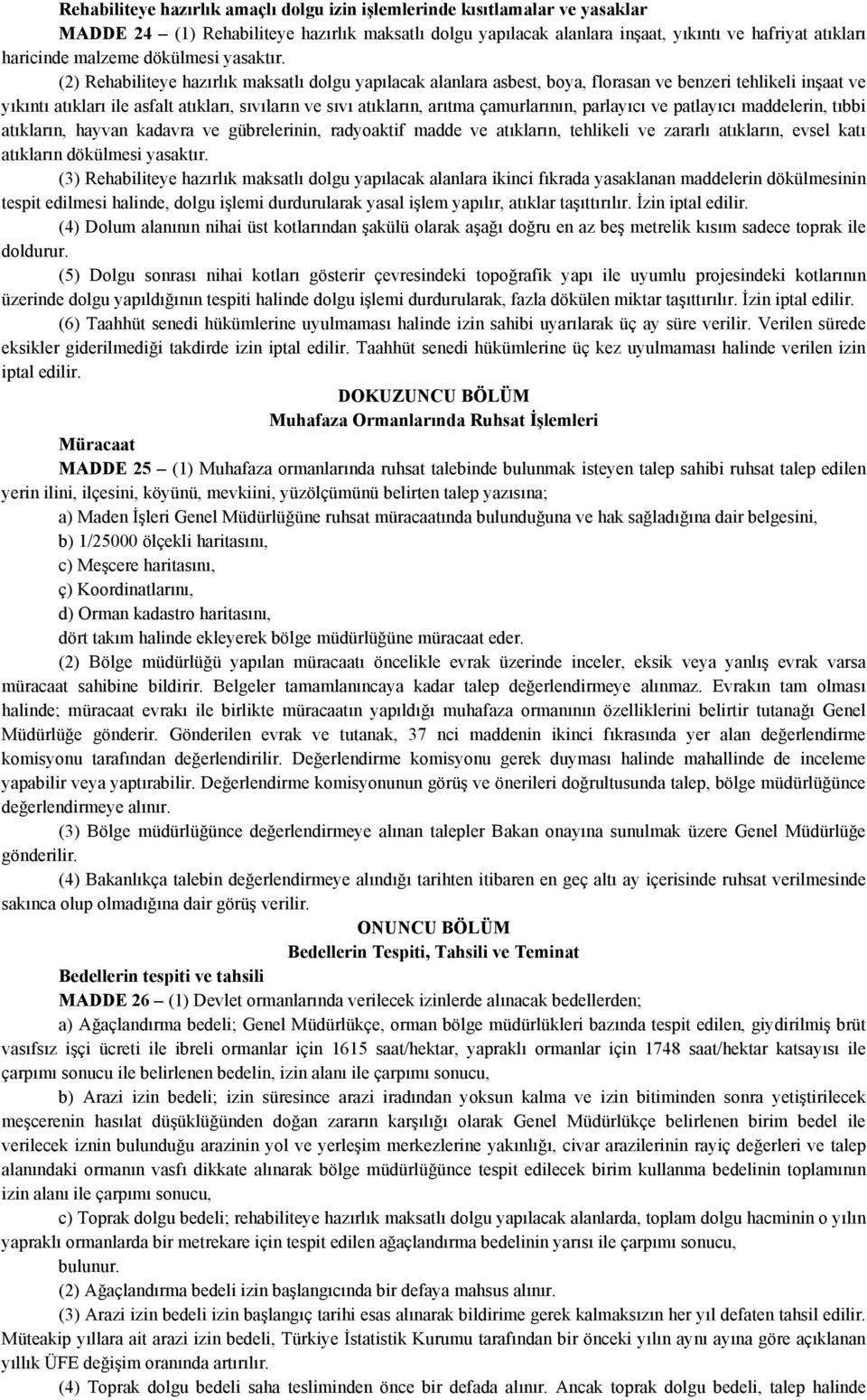 Rehabiliteye hazırlık amaçlı dolgu izin işlemlerinde kısıtlamalar ve yasaklar

MADDE 24 – (1) Rehabiliteye hazırlık maksatlı dolgu yapılacak alanlara inşaat, yıkıntı ve hafriyat atıkları haricinde malzeme dökülmesi yasaktır.

(2) Rehabiliteye hazırlık maksatlı dolgu yapılacak alanlara asbest, boya, florasan ve benzeri tehlikeli inşaat ve yıkıntı atıkları ile asfalt atıkları, sıvıların ve sıvı atıkların, arıtma çamurlarının, parlayıcı ve patlayıcı maddelerin, tıbbi atıkların, hayvan kadavra ve gübrelerinin, radyoaktif madde ve atıkların, tehlikeli ve zararlı atıkların, evsel katı atıkların dökülmesi yasaktır.

(3) Rehabiliteye hazırlık maksatlı dolgu yapılacak alanlara ikinci fıkrada yasaklanan maddelerin dökülmesinin tespit edilmesi halinde, dolgu işlemi durdurularak yasal işlem yapılır, atıklar taşıttırılır. İzin iptal edilir.

(4) Dolum alanının nihai üst kotlarından şakülü olarak aşağı doğru en az beş metrelik kısım sadece toprak ile doldurur.

(5) Dolgu sonrası nihai kotları gösterir çevresindeki topoğrafik yapı ile uyumlu projesindeki kotlarının üzerinde dolgu yapıldığının tespiti halinde dolgu işlemi durdurularak, fazla dökülen miktar taşıttırılır. İzin iptal edilir.

(6) Taahhüt senedi hükümlerine uyulmaması halinde izin sahibi uyarılarak üç ay süre verilir. Verilen sürede eksikler giderilmediği takdirde izin iptal edilir. Taahhüt senedi hükümlerine üç kez uyulmaması halinde verilen izin iptal edilir.

DOKUZUNCU BÖLÜM
Muhafaza Ormanlarında Ruhsat İşlemleri

Müracaat

MADDE 25 – (1) Muhafaza ormanlarında ruhsat talebinde bulunmak isteyen talep sahibi ruhsat talep edilen yerin ilini, ilçesini, köyünü, mevkiini, yüzölçümünü belirten talep yazısına;

a) Maden İşleri Genel Müdürlüğüne ruhsat müracaatında bulunduğuna ve hak sağladığına dair belgesini,

b) 1/25000 ölçekli haritasını,

c) Meşcere haritasını,

ç) Koordinatlarını,

d) Orman kadastro haritasını,

dört takım halinde ekleyerek bölge müdürlüğüne müracaat eder.

(2) Bölge müdürlüğü yapılan müracaatı öncelikle evrak üzerinde inceler, eksik veya yanlış evrak varsa müracaat sahibine bildirir. Belgeler tamamlanıncaya kadar talep değerlendirmeye alınmaz. Evrakın tam olması halinde; müracaat evrakı ile birlikte müracaatın yapıldığı muhafaza ormanının özelliklerini belirtir tutanağı Genel Müdürlüğe gönderir. Gönderilen evrak ve tutanak, 37 nci maddenin ikinci fıkrasında yer alan değerlendirme komisyonu tarafından değerlendirilir. Değerlendirme komisyonu gerek duyması halinde mahallinde de inceleme yapabilir veya yaptırabilir. Değerlendirme komisyonunun görüş ve önerileri doğrultusunda talep, bölge müdürlüğünce değerlendirmeye alınır.

(3) Bölge müdürlüğünce değerlendirmeye alınan talepler Bakan onayına sunulmak üzere Genel Müdürlüğe gönderilir.

(4) Bakanlıkça talebin değerlendirmeye alındığı tarihten itibaren en geç altı ay içerisinde ruhsat verilmesinde sakınca olup olmadığına dair görüş verilir.

ONUNCU BÖLÜM
Bedellerin Tespiti, Tahsili ve Teminat

Bedellerin tespiti ve tahsili

MADDE 26 – (1) Devlet ormanlarında verilecek izinlerde alınacak bedellerden;

a) Ağaçlandırma bedeli; Genel Müdürlükçe, orman bölge müdürlükleri bazında tespit edilen, giydirilmiş brüt vasıfsız işçi ücreti ile ibreli ormanlar için 1615 saat/hektar, yapraklı ormanlar için 1748 saat/hektar katsayısı ile çarpımı sonucu ile belirlenen bedelin, izin alanı ile çarpımı sonucu,

b) Arazi izin bedeli; izin süresince arazi iradından yoksun kalma ve izin bitiminden sonra yetiştirilecek meşcerenin hasılat düşüklüğünden doğan zararın karşılığı olarak Genel Müdürlükçe belirlenen birim bedel ile verilecek iznin bulunduğu arazinin yol ve yerleşim merkezlerine yakınlığı, civar arazilerinin rayiç değerleri ve talep alanındaki ormanın vasfı dikkate alınarak bölge müdürlüğünce tespit edilecek birim kullanma bedelinin toplamının izin alanı ile çarpımı sonucu,

c) Toprak dolgu bedeli; rehabiliteye hazırlık maksatlı dolgu yapılacak alanlarda, toplam dolgu hacminin o yılın yapraklı ormanlarda bir metrekare için tespit edilen ağaçlandırma bedelinin yarısı ile çarpımı sonucu,

bulunur.

(2) Ağaçlandırma bedeli izin başlangıcında bir defaya mahsus alınır.

(3) Arazi izin bedeli izin başlangıç tarihi esas alınarak bildirime gerek kalmaksızın her yıl defaten tahsil edilir. Müteakip yıllara ait arazi izin bedeli, Türkiye İstatistik Kurumu tarafından bir önceki yılın aynı ayına göre açıklanan yıllık ÜFE değişim oranında artırılır.

(4) Toprak dolgu bedeli saha tesliminden önce bir defada alınır. Ancak toprak dolgu bedeli, talep halinde